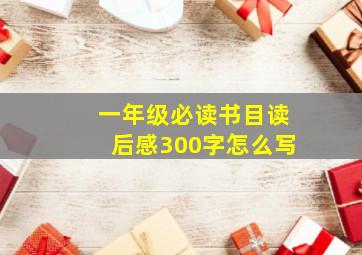 一年级必读书目读后感300字怎么写